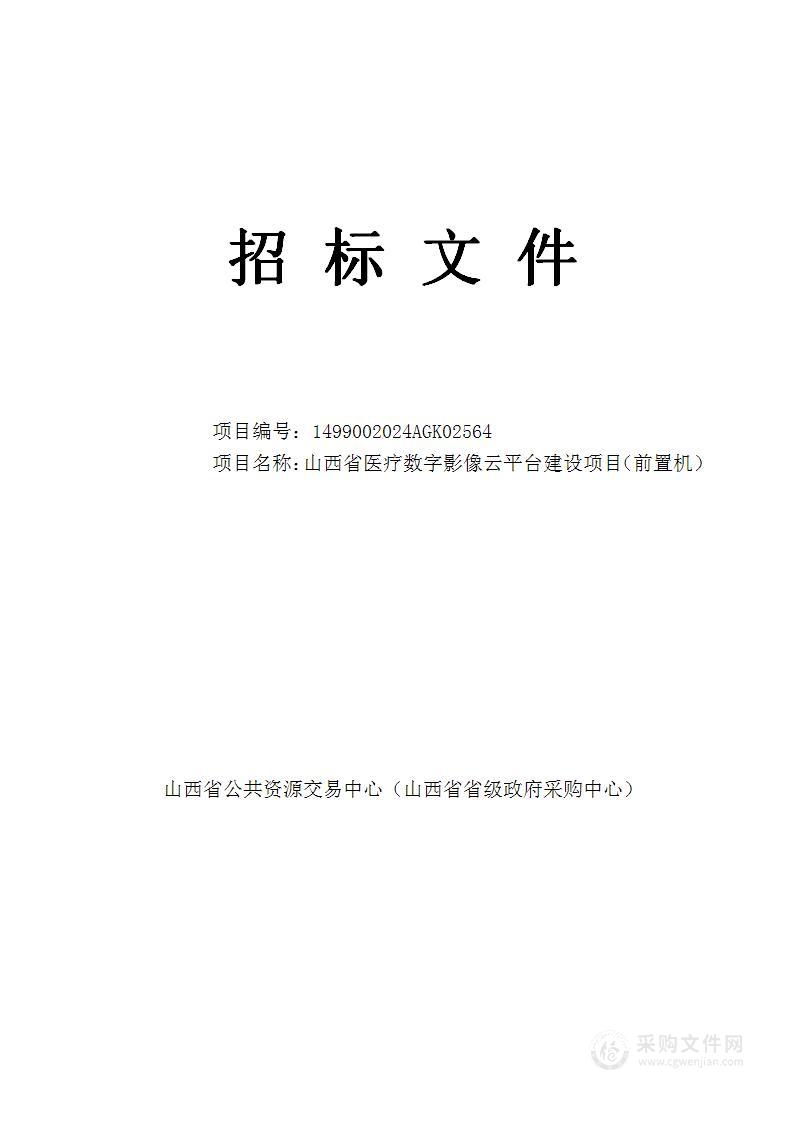 招 标 文 件

项目编号：1499002024AGK02564
项目名称：山西省医疗数字影像云平台建设项目（前置机）

山西省公共资源交易中心（山西省省级政府采购中心）

采购文件网
www.cgwenjian.com